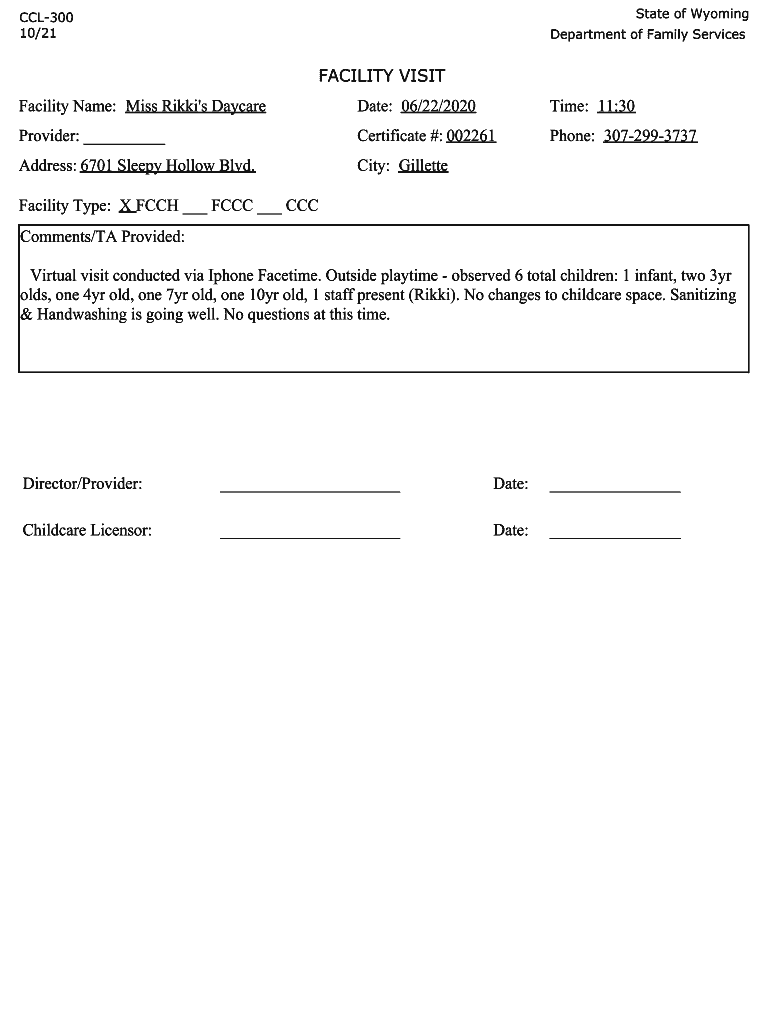 CCL-300
10/21

State of Wyoming
Department of Family Services

FACILITY VISIT

Facility Name: Miss Rikki's Daycare
Date: 06/22/2020
Time: 11:30

Provider: __________
Certificate #: 002261
Phone: 307-299-3737

Address: 6701 Sleepy Hollow Blvd.
City: Gillette

Facility Type: X FCCH ___ FCCC ___ CCC

Comments/TA Provided:

Virtual visit conducted via Iphone Facetime. Outside playtime - observed 6 total children: 1 infant, two 3yr olds, one 4yr old, one 7yr old, one 10yr old, 1 staff present (Rikki). No changes to childcare space. Sanitizing & Handwashing is going well. No questions at this time.

Director/Provider: ____________________ Date: ______________

Childcare Licensor: ____________________ Date: ______________